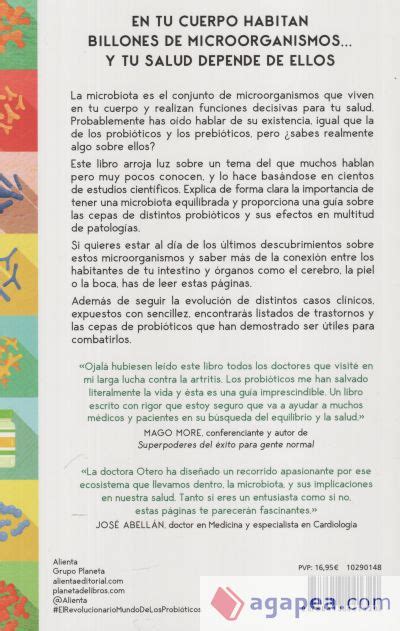 EN TU CUERPO HABITAN BILLONES DE MICROORGANISMOS... Y TU SALUD DEPENDE DE ELLOS

La microbiota es el conjunto de microorganismos que viven en tu cuerpo y realizan funciones decisivas para tu salud. Probablemente has oído hablar de su existencia, igual que la de los probióticos y los prebióticos, pero ¿sabes realmente algo sobre ellos?

Este libro arroja luz sobre un tema del que muchos hablan pero muy pocos conocen, y lo hace basándose en cientos de estudios científicos. Explica de forma clara la importancia de tener una microbiota equilibrada y proporciona una guía sobre las cepas de distintos probióticos y sus efectos en multitud de patologías.

Si quieres estar al día de los últimos descubrimientos sobre estos microorganismos y saber más de la conexión entre los habitantes de tu intestino y órganos como el cerebro, la piel o la boca, has de leer estas páginas.

Además de seguir la evolución de distintos casos clínicos, expuestos con sencillez, encontrarás listados de trastornos y las cepas de probióticos que han demostrado ser útiles para combatirlos.

«Ojalá hubiesen leído este libro todos los doctores que visité en mi larga lucha contra la artritis. Los probióticos me han salvado literalmente la vida y ésta es una guía imprescindible. Un libro escrito con rigor que estoy seguro que va a ayudar a muchos médicos y pacientes en su búsqueda del equilibrio y la salud.»
MAGO MORE, conferenciante y autor de Superpoderes del éxito para gente normal

«La doctora Otero ha diseñado un recorrido apasionante por ese ecosistema que llevamos dentro, la microbiota, y sus implicaciones en nuestra salud. Tanto si eres un entusiasta como si no, estas páginas te parecerán fascinantes.»
JOSÉ ABELLÁN, doctor en Medicina y especialista en Cardiología

Alienta
Grupo Planeta
alientaeditorial.com
planetadelibros.com
@Alienta
#ElRevolucionarioMundoDeLosProbióticos

PVP: 16,95€ 10290148

agapea.com